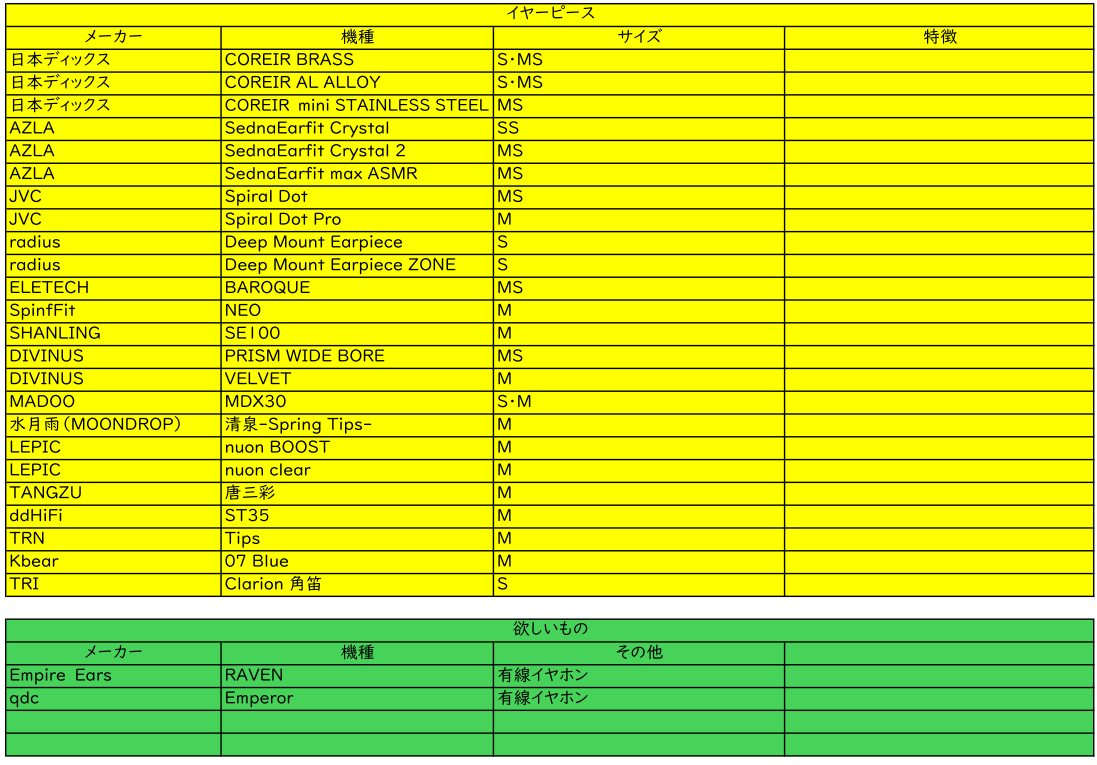 イヤーピース

| メーカー | 機種 | サイズ | 特徴 |
|---|---|---|---|
| 日本ディックス | COREIR BRASS | S･MS | |
| 日本ディックス | COREIR AL ALLOY | S･MS | |
| 日本ディックス | COREIR mini STAINLESS STEEL | MS | |
| AZLA | SednaEarfit Crystal | SS | |
| AZLA | SednaEarfit Crystal 2 | MS | |
| AZLA | SednaEarfit max ASMR | MS | |
| JVC | Spiral Dot | MS | |
| JVC | Spiral Dot Pro | M | |
| radius | Deep Mount Earpiece | S | |
| radius | Deep Mount Earpiece ZONE | S | |
| ELETECH | BAROQUE | MS | |
| SpinfFit | NEO | M | |
| SHANLING | SE100 | M | |
| DIVINUS | PRISM WIDE BORE | MS | |
| DIVINUS | VELVET | M | |
| MADOO | MDX30 | S･M | |
| 水月雨(MOONDROP) | 清泉-Spring Tips- | M | |
| LEPIC | nuon BOOST | M | |
| LEPIC | nuon clear | M | |
| TANGZU | 唐三彩 | M | |
| ddHiFi | ST35 | M | |
| TRN | Tips | M | |
| Kbear | 07 Blue | M | |
| TRI | Clarion 角笛 | S | |

欲しいもの

| メーカー | 機種 | その他 | |
|---|---|---|---|
| Empire Ears | RAVEN | 有線イヤホン | |
| qdc | Emperor | 有線イヤホン | |
| | | | |
| | | | |